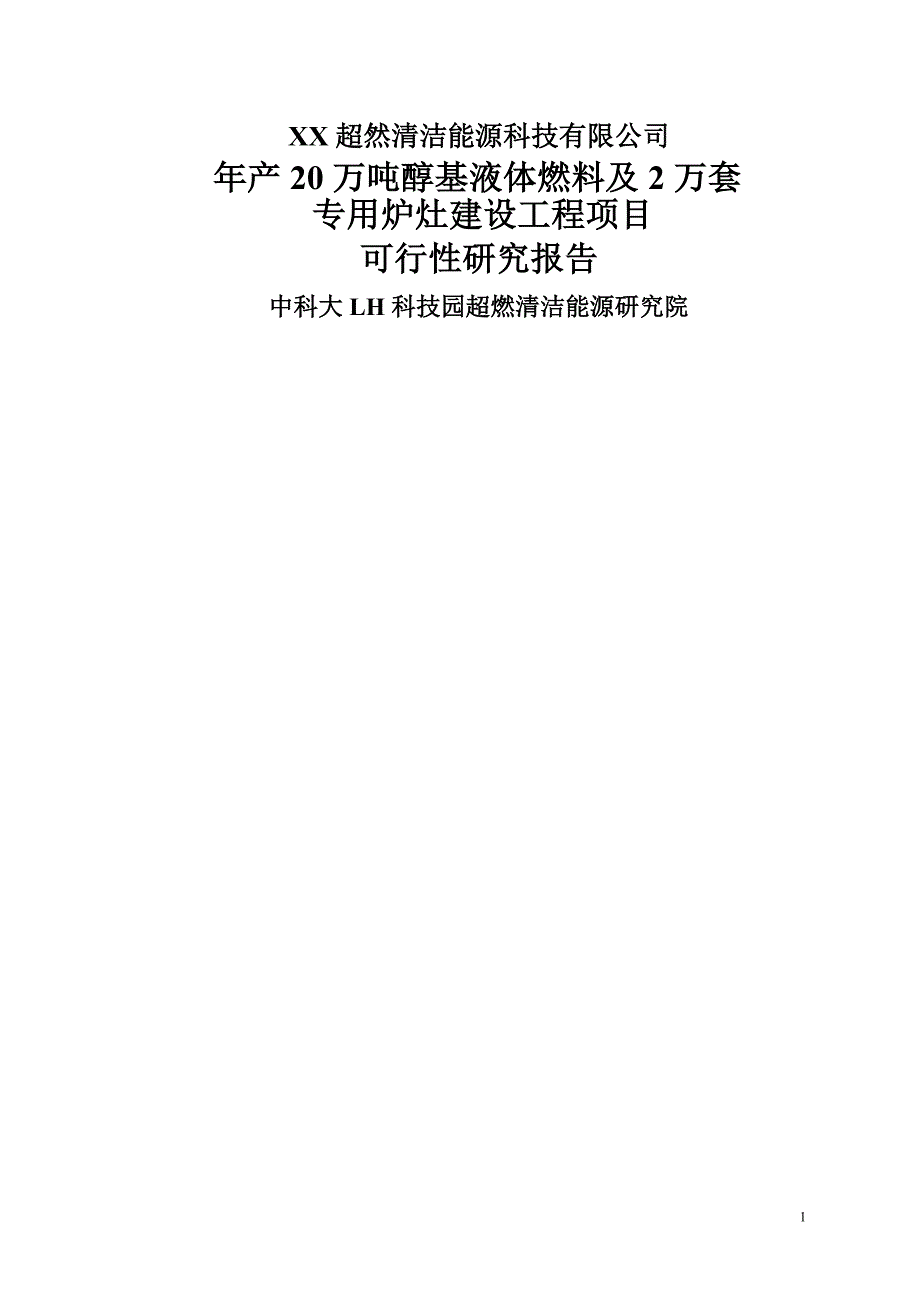 XX 超然清洁能源科技有限公司

年产 20 万吨醇基液体燃料及 2 万套专用炉灶建设工程项目

可行性研究报告

中科大 LH 科技园超燃清洁能源研究院

I